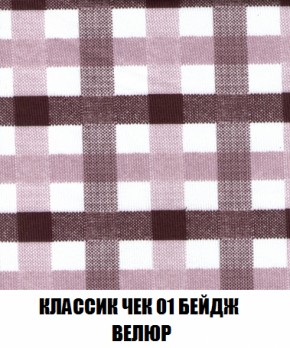 КЛАССИК ЧЕК 01 БЕЙДЖ
ВЕЛЮР